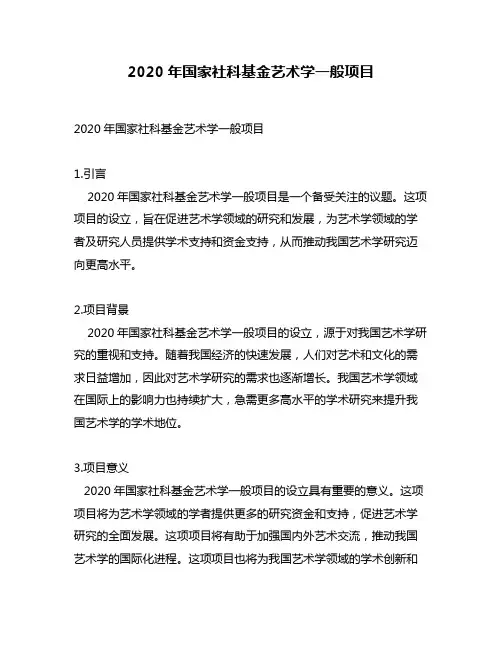 2020 年国家社科基金艺术学一般项目

2020 年国家社科基金艺术学一般项目

1.引言

2020 年国家社科基金艺术学一般项目是一个备受关注的议题。这项项目的设立，旨在促进艺术学领域的研究和发展，为艺术学领域的学者及研究人员提供学术支持和资金支持，从而推动我国艺术学研究迈向更高水平。

2.项目背景

2020 年国家社科基金艺术学一般项目的设立，源于对我国艺术学研究的重视和支持。随着我国经济的快速发展，人们对艺术和文化的需求日益增加，因此对艺术学研究的需求也逐渐增长。我国艺术学领域在国际上的影响力也持续扩大，急需更多高水平的学术研究来提升我国艺术学的学术地位。

3.项目意义

2020 年国家社科基金艺术学一般项目的设立具有重要的意义。这项项目将为艺术学领域的学者提供更多的研究资金和支持，促进艺术学研究的全面发展。这项项目将有助于加强国内外艺术交流，推动我国艺术学的国际化进程。这项项目也将为我国艺术学领域的学术创新和